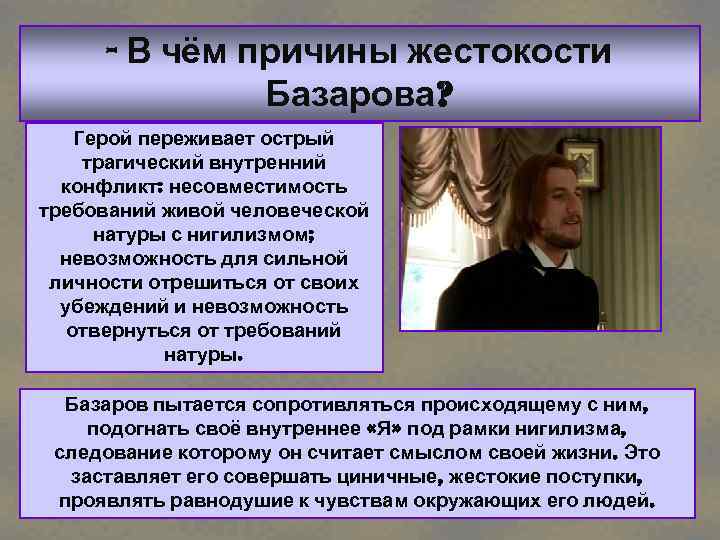 - В чём причины жестокости Базарова?

Герой переживает острый трагический внутренний конфликт: несовместимость требований живой человеческой натуры с нигилизмом; невозможность для сильной личности отрешиться от своих убеждений и невозможность отвернуться от требований натуры.

Базаров пытается сопротивляться происходящему с ним, подогнать своё внутреннее «Я» под рамки нигилизма, следование которому он считает смыслом своей жизни. Это заставляет его совершать циничные, жестокие поступки, проявлять равнодушие к чувствам окружающих его людей.